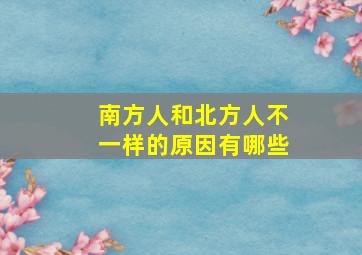 南方人和北方人不一样的原因有哪些